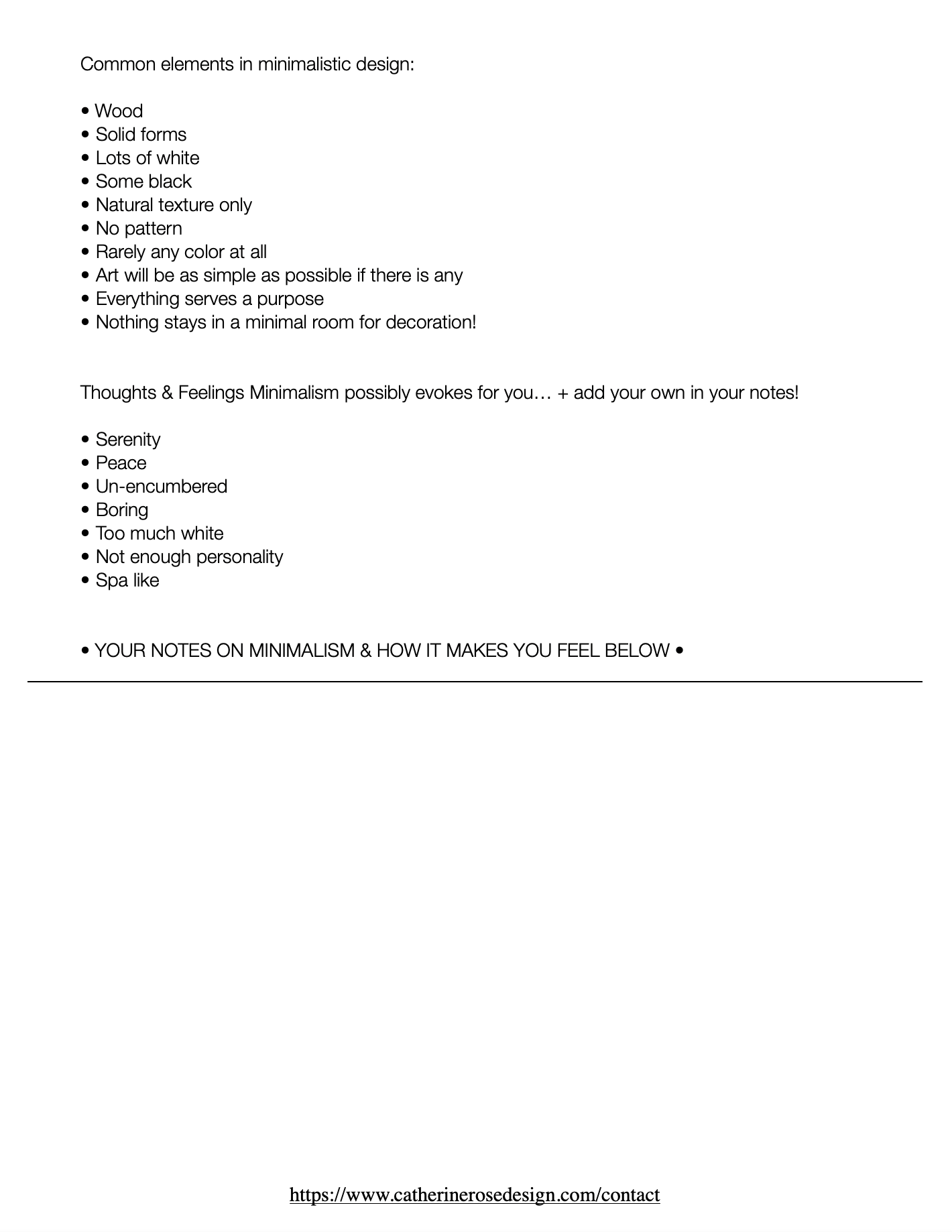 Common elements in minimalistic design:

• Wood
• Solid forms
• Lots of white
• Some black
• Natural texture only
• No pattern
• Rarely any color at all
• Art will be as simple as possible if there is any
• Everything serves a purpose
• Nothing stays in a minimal room for decoration!

Thoughts & Feelings Minimalism possibly evokes for you… + add your own in your notes!

• Serenity
• Peace
• Un-encumbered
• Boring
• Too much white
• Not enough personality
• Spa like

• YOUR NOTES ON MINIMALISM & HOW IT MAKES YOU FEEL BELOW •

https://www.catherinerosedesign.com/contact